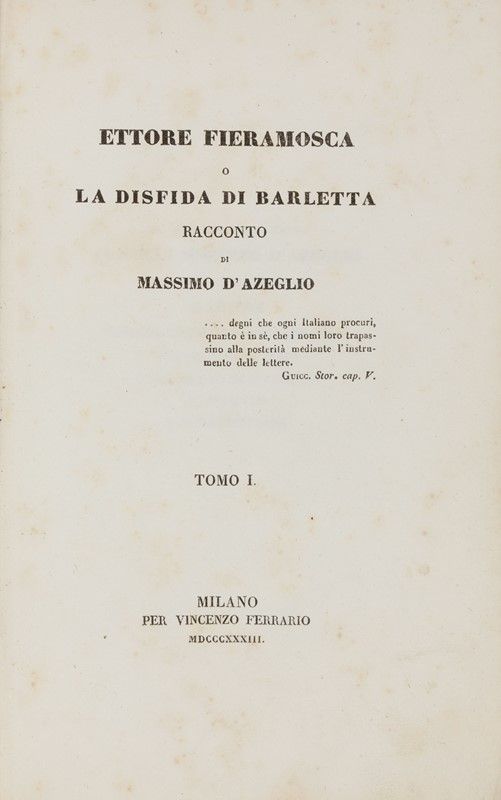 ETTORE FIERAMOSCA

O

LA DISFIDA DI BARLETTA

RACCONTO

DI

MASSIMO D'AZEGLIO

.... degni che ogni Italiano procuri, quanto è in sè, che i nomi loro trapassino alla posterità mediante l'instrumento delle lettere.

Guicc. Stor. cap. V.

TOMO I.

MILANO

PER VINCENZO FERRARIO

MDCCCXXXIII.